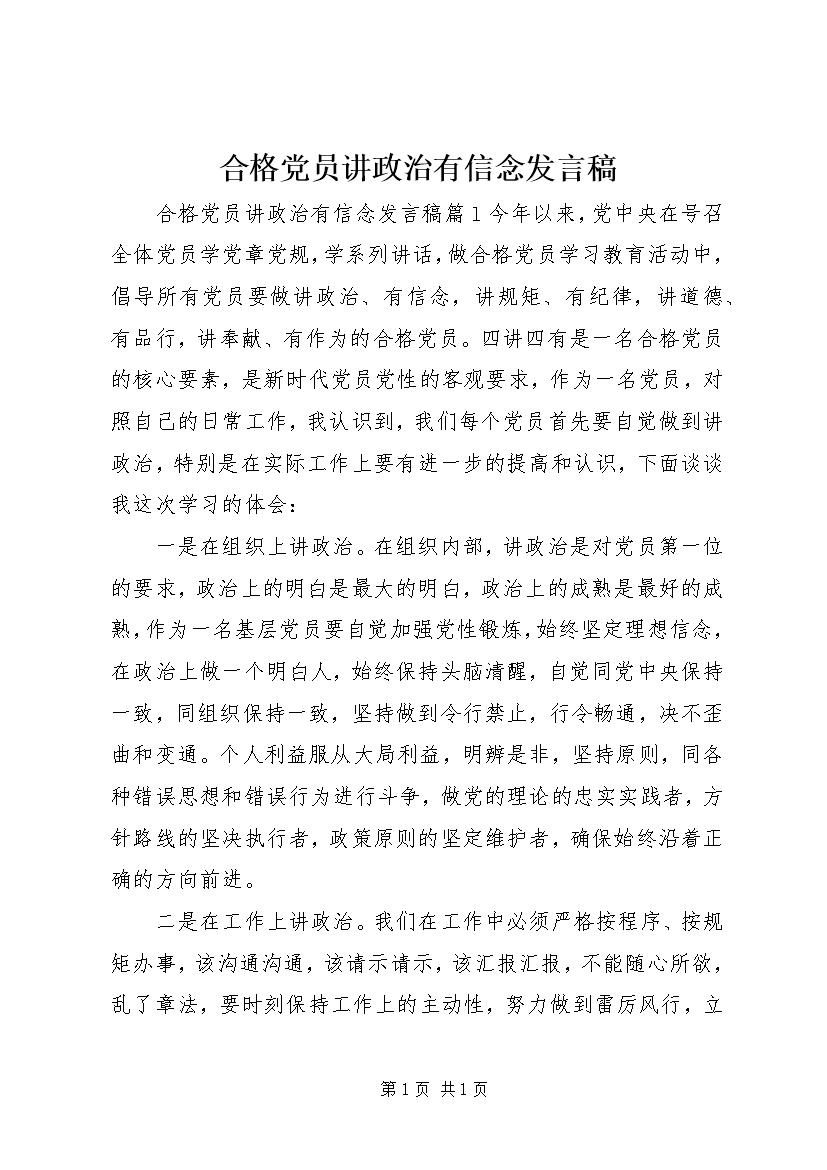 合格党员讲政治有信念发言稿

合格党员讲政治有信念发言稿篇1今年以来，党中央在号召全体党员学党章党规，学系列讲话，做合格党员学习教育活动中，倡导所有党员要做讲政治、有信念，讲规矩、有纪律，讲道德、有品行，讲奉献、有作为的合格党员。四讲四有是一名合格党员的核心要素，是新时代党员党性的客观要求，作为一名党员，对照自己的日常工作，我认识到，我们每个党员首先要自觉做到讲政治，特别是在实际工作上要有进一步的提高和认识，下面谈谈我这次学习的体会：

一是在组织上讲政治。在组织内部，讲政治是对党员第一位的要求，政治上的明白是最大的明白，政治上的成熟是最好的成熟，作为一名基层党员要自觉加强党性锻炼，始终坚定理想信念，在政治上做一个明白人，始终保持头脑清醒，自觉同党中央保持一致，同组织保持一致，坚持做到令行禁止，行令畅通，决不歪曲和变通。个人利益服从大局利益，明辨是非，坚持原则，同各种错误思想和错误行为进行斗争，做党的理论的忠实实践者，方针路线的坚决执行者，政策原则的坚定维护者，确保始终沿着正确的方向前进。

二是在工作上讲政治。我们在工作中必须严格按程序、按规矩办事，该沟通沟通，该请示请示，该汇报汇报，不能随心所欲，乱了章法，要时刻保持工作上的主动性，努力做到雷厉风行，立

第1页 共1页